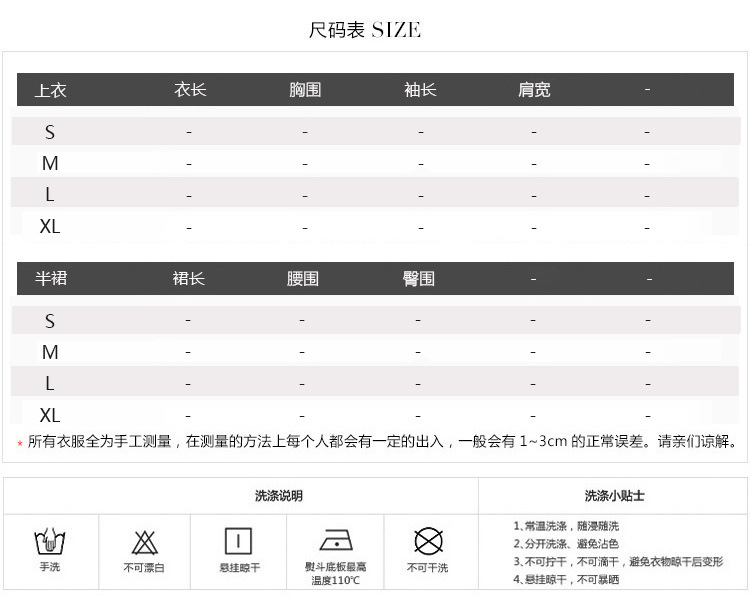 尺码表 SIZE

| 上衣 | 衣长 | 胸围 | 袖长 | 肩宽 | - |
|---|---|---|---|---|---|
| S | - | - | - | - | - |
| M | - | - | - | - | - |
| L | - | - | - | - | - |
| XL | - | - | - | - | - |

| 半裙 | 裙长 | 腰围 | 臀围 | - | - |
|---|---|---|---|---|---|
| S | - | - | - | - | - |
| M | - | - | - | - | - |
| L | - | - | - | - | - |
| XL | - | - | - | - | - |

* 所有衣服全为手工测量，在测量的方法上每个人都会有一定的出入，一般会有1~3cm的正常误差。请亲们谅解。

洗涤说明

手洗 不可漂白 悬挂晾干 熨斗底板最高温度110℃ 不可干洗

洗涤小贴士

1、常温洗涤，随浸随洗
2、分开洗涤、避免沾色
3、不可拧干，不可滴干，避免衣物晾干后变形
4、悬挂晾干，不可暴晒